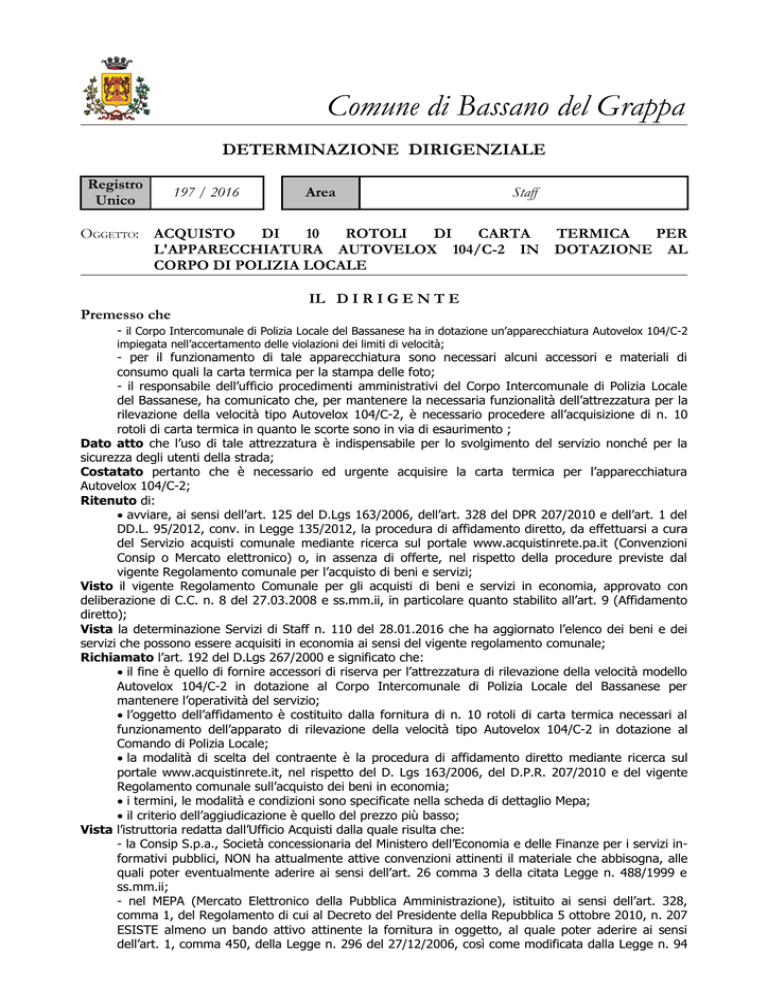 Comune di Bassano del Grappa

DETERMINAZIONE DIRIGENZIALE

| Registro Unico | 197 / 2016 | Area | Staff |
|---|---|---|---|

OGGETTO: ACQUISTO DI 10 ROTOLI DI CARTA TERMICA PER L'APPARECCHIATURA AUTOVELOX 104/C-2 IN DOTAZIONE AL CORPO DI POLIZIA LOCALE

IL DIRIGENTE

Premesso che
- il Corpo Intercomunale di Polizia Locale del Bassanese ha in dotazione un'apparecchiatura Autovelox 104/C-2 impiegata nell'accertamento delle violazioni dei limiti di velocità;
- per il funzionamento di tale apparecchiatura sono necessari alcuni accessori e materiali di consumo quali la carta termica per la stampa delle foto;
- il responsabile dell'ufficio procedimenti amministrativi del Corpo Intercomunale di Polizia Locale del Bassanese, ha comunicato che, per mantenere la necessaria funzionalità dell'attrezzatura per la rilevazione della velocità tipo Autovelox 104/C-2, è necessario procedere all'acquisizione di n. 10 rotoli di carta termica in quanto le scorte sono in via di esaurimento ;
Dato atto che l'uso di tale attrezzatura è indispensabile per lo svolgimento del servizio nonché per la sicurezza degli utenti della strada;
Costatato pertanto che è necessario ed urgente acquisire la carta termica per l'apparecchiatura Autovelox 104/C-2;
Ritenuto di:
• avviare, ai sensi dell'art. 125 del D.Lgs 163/2006, dell'art. 328 del DPR 207/2010 e dell'art. 1 del DD.L. 95/2012, conv. in Legge 135/2012, la procedura di affidamento diretto, da effettuarsi a cura del Servizio acquisti comunale mediante ricerca sul portale www.acquistinrete.pa.it (Convenzioni Consip o Mercato elettronico) o, in assenza di offerte, nel rispetto della procedure previste dal vigente Regolamento comunale per l'acquisto di beni e servizi;
Visto il vigente Regolamento Comunale per gli acquisti di beni e servizi in economia, approvato con deliberazione di C.C. n. 8 del 27.03.2008 e ss.mm.ii, in particolare quanto stabilito all'art. 9 (Affidamento diretto);
Vista la determinazione Servizi di Staff n. 110 del 28.01.2016 che ha aggiornato l'elenco dei beni e dei servizi che possono essere acquisiti in economia ai sensi del vigente regolamento comunale;
Richiamato l'art. 192 del D.Lgs 267/2000 e significato che:
• il fine è quello di fornire accessori di riserva per l'attrezzatura di rilevazione della velocità modello Autovelox 104/C-2 in dotazione al Corpo Intercomunale di Polizia Locale del Bassanese per mantenere l'operatività del servizio;
• l'oggetto dell'affidamento è costituito dalla fornitura di n. 10 rotoli di carta termica necessari al funzionamento dell'apparato di rilevazione della velocità tipo Autovelox 104/C-2 in dotazione al Comando di Polizia Locale;
• la modalità di scelta del contraente è la procedura di affidamento diretto mediante ricerca sul portale www.acquistinrete.it, nel rispetto del D. Lgs 163/2006, del D.P.R. 207/2010 e del vigente Regolamento comunale sull'acquisto dei beni in economia;
• i termini, le modalità e condizioni sono specificate nella scheda di dettaglio Mepa;
• il criterio dell'aggiudicazione è quello del prezzo più basso;
Vista l'istruttoria redatta dall'Ufficio Acquisti dalla quale risulta che:
- la Consip S.p.a., Società concessionaria del Ministero dell'Economia e delle Finanze per i servizi informativi pubblici, NON ha attualmente attive convenzioni attinenti il materiale che abbisogna, alle quali poter eventualmente aderire ai sensi dell'art. 26 comma 3 della citata Legge n. 488/1999 e ss.mm.ii;
- nel MEPA (Mercato Elettronico della Pubblica Amministrazione), istituito ai sensi dell'art. 328, comma 1, del Regolamento di cui al Decreto del Presidente della Repubblica 5 ottobre 2010, n. 207 ESISTE almeno un bando attivo attinente la fornitura in oggetto, al quale poter aderire ai sensi dell'art. 1, comma 450, della Legge n. 296 del 27/12/2006, così come modificata dalla Legge n. 94